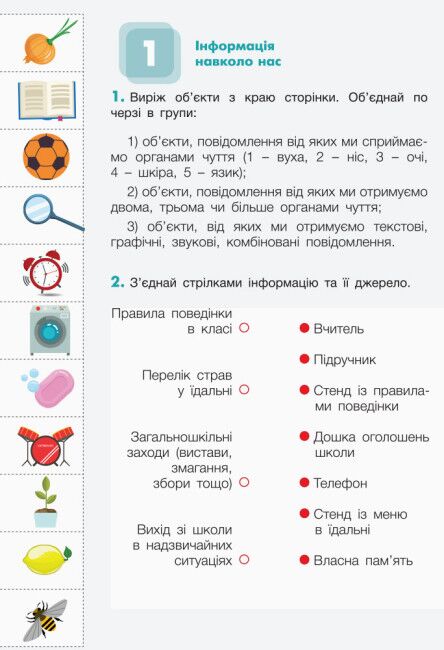 1

Інформація навколо нас

1. Виріж об'єкти з краю сторінки. Об'єднай по черзі в групи:

1) об'єкти, повідомлення від яких ми сприймаємо органами чуття (1 – вуха, 2 – ніс, 3 – очі, 4 – шкіра, 5 – язик);

2) об'єкти, повідомлення від яких ми отримуємо двома, трьома чи більше органами чуття;

3) об'єкти, від яких ми отримуємо текстові, графічні, звукові, комбіновані повідомлення.

2. З'єднай стрілками інформацію та її джерело.

Правила поведінки в класі

Перелік страв у їдальні

Загальношкільні заходи (вистави, змагання, збори тощо)

Вихід зі школи в надзвичайних ситуаціях

Вчитель

Підручник

Стенд із правилами поведінки

Дошка оголошень школи

Телефон

Стенд із меню в їдальні

Власна пам'ять